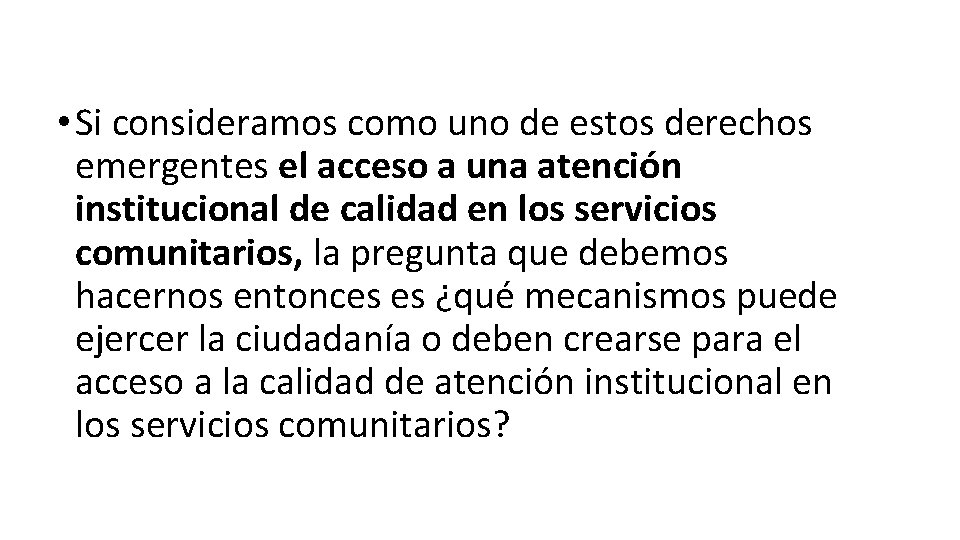 • Si consideramos como uno de estos derechos emergentes el acceso a una atención institucional de calidad en los servicios comunitarios, la pregunta que debemos hacernos entonces es ¿qué mecanismos puede ejercer la ciudadanía o deben crearse para el acceso a la calidad de atención institucional en los servicios comunitarios?